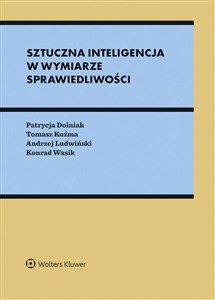 SZTUCZNA INTELIGENCJA W WYMIARZE SPRAWIEDLIWOŚCI

Patrycja Dolniak
Tomasz Kuźma
Andrzej Ludwiński
Konrad Wasik

Wolters Kluwer